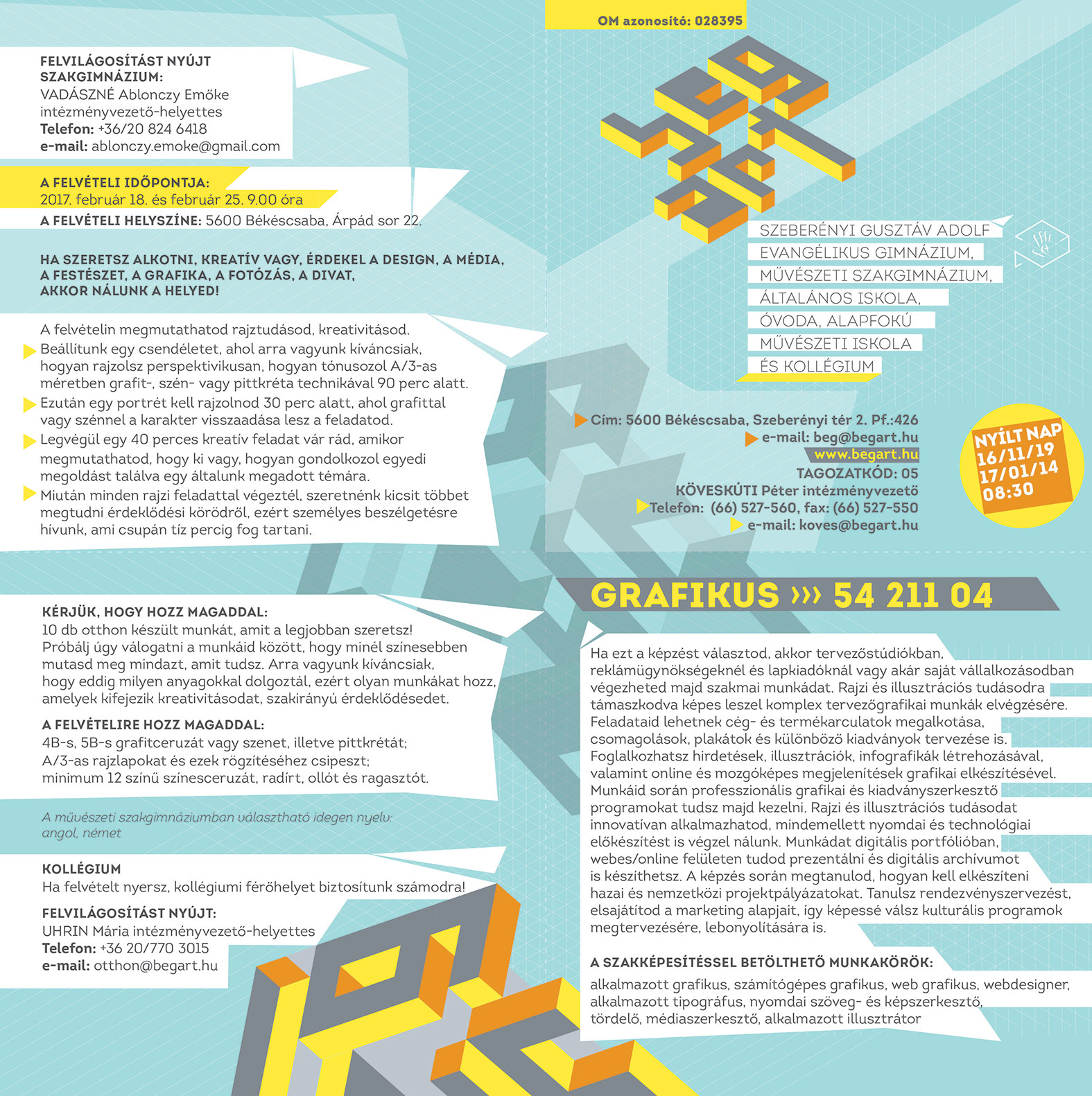 FELVILÁGOSÍTÁST NYÚJT SZAKGIMNÁZIUM:
VADÁSZNÉ Ablonczy Emőke
intézményvezető-helyettes
Telefon: +36/20 824 6418
e-mail: ablonczy.emoke@gmail.com

A FELVÉTELI IDŐPONTJA:
2017. február 18. és február 25. 9.00 óra
A FELVÉTELI HELYSZÍNE: 5600 Békéscsaba, Árpád sor 22.

HA SZERETSZ ALKOTNI, KREATÍV VAGY, ÉRDEKEL A DESIGN, A MÉDIA, A FESTÉSZET, A GRAFIKA, A FOTÓZÁS, A DIVAT, AKKOR NÁLUNK A HELYED!

A felvételin megmutathatod rajztudásod, kreativitásod.
Beállítunk egy csendéletet, ahol arra vagyunk kíváncsiak, hogyan rajzolsz perspektivikusan, hogyan tónusozol A/3-as méretben grafit-, szén- vagy pittkréta technikával 90 perc alatt.
Ezután egy portrét kell rajzolnod 30 perc alatt, ahol grafittal vagy szénnel a karakter visszaadása lesz a feladatod.
Legvégül egy 40 perces kreatív feladat vár rád, amikor megmutathatod, hogy ki vagy, hogyan gondolkozol egyedi megoldást találva egy általunk megadott témára.
Miután minden rajzi feladattal végeztél, szeretnénk kicsit többet megtudni érdeklődési körödről, ezért személyes beszélgetésre hívunk, ami csupán tíz percig fog tartani.

KÉRJÜK, HOGY HOZZ MAGADDAL:
10 db otthon készült munkát, amit a legjobban szeretsz! Próbálj úgy válogatni a munkáid között, hogy minél színesebben mutasd meg mindazt, amit tudsz. Arra vagyunk kíváncsiak, hogy eddig milyen anyagokkal dolgoztál, ezért olyan munkákat hozz, amelyek kifejezik kreativitásodat, szakirányú érdeklődésedet.

A FELVÉTELIRE HOZZ MAGADDAL:
4B-s, 5B-s grafitceruzát vagy szenet, illetve pittkrétát;
A/3-as rajzlapokat és ezek rögzítéséhez csipeszt;
minimum 12 színű színesceruzát, radírt, ollót és ragasztót.

A művészeti szakgimnáziumban választható idegen nyelv: angol, német

KOLLÉGIUM
Ha felvételt nyersz, kollégiumi férőhelyet biztosítunk számodra!

FELVILÁGOSÍTÁST NYÚJT:
UHRIN Mária intézményvezető-helyettes
Telefon: +36 20/770 3015
e-mail: otthon@begart.hu

OM azonosító: 028395

SZEBERÉNYI GUSZTÁV ADOLF
EVANGÉLIKUS GIMNÁZIUM,
MŰVÉSZETI SZAKGIMNÁZIUM,
ÁLTALÁNOS ISKOLA,
ÓVODA, ALAPFOKÚ
MŰVÉSZETI ISKOLA
ÉS KOLLÉGIUM

Cím: 5600 Békéscsaba, Szeberényi tér 2. Pf.:426
e-mail: beg@begart.hu
www.begart.hu
TAGOZATKÓD: 05
KÖVESKÚTI Péter intézményvezető
Telefon: (66) 527-560, fax: (66) 527-550
e-mail: koves@begart.hu

NYÍLT NAP
16/11/19
17/01/14
08:30

GRAFIKUS ››› 54 211 04

Ha ezt a képzést választod, akkor tervezőstúdiókban, reklámügynökségeknél és lapkiadóknál vagy akár saját vállalkozásodban végezheted majd szakmai munkádat. Rajzi és illusztrációs tudásodra támaszkodva képes leszel komplex tervezőgrafikai munkák elvégzésére. Feladataid lehetnek cég- és termékarculatok megalkotása, csomagolások, plakátok és különböző kiadványok tervezése is. Foglalkozhatsz hirdetések, illusztrációk, infografikák létrehozásával, valamint online és mozgóképes megjelenítések grafikai elkészítésével. Munkáid során professzionális grafikai és kiadványszerkesztő programokat tudsz majd kezelni. Rajzi és illusztrációs tudásodat innovatívan alkalmazhatod, mindemellett nyomdai és technológiai előkészítést is végzel nálunk. Munkádat digitális portfólióban, webes/online felületen tudod prezentálni és digitális archívumot is készíthetsz. A képzés során megtanulod, hogyan kell elkészíteni hazai és nemzetközi projektpályázatokat. Tanulsz rendezvényszervezést, elsajátítod a marketing alapjait, így képessé válsz kulturális programok megtervezésére, lebonyolítására is.

A SZAKKÉPESÍTÉSSEL BETÖLTHETŐ MUNKAKÖRÖK:
alkalmazott grafikus, számítógépes grafikus, web grafikus, webdesigner, alkalmazott tipográfus, nyomdai szöveg- és képszerkesztő, tördelő, médiaszerkesztő, alkalmazott illusztrátor